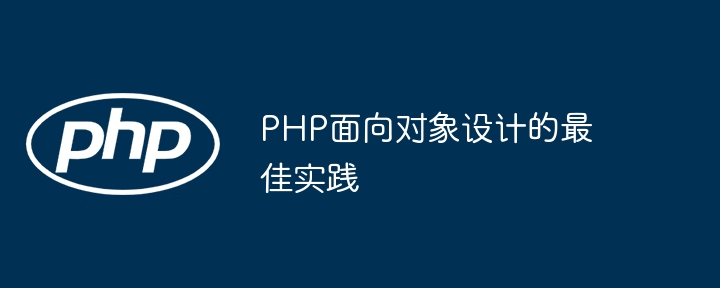 php

PHP面向对象设计的最佳实践